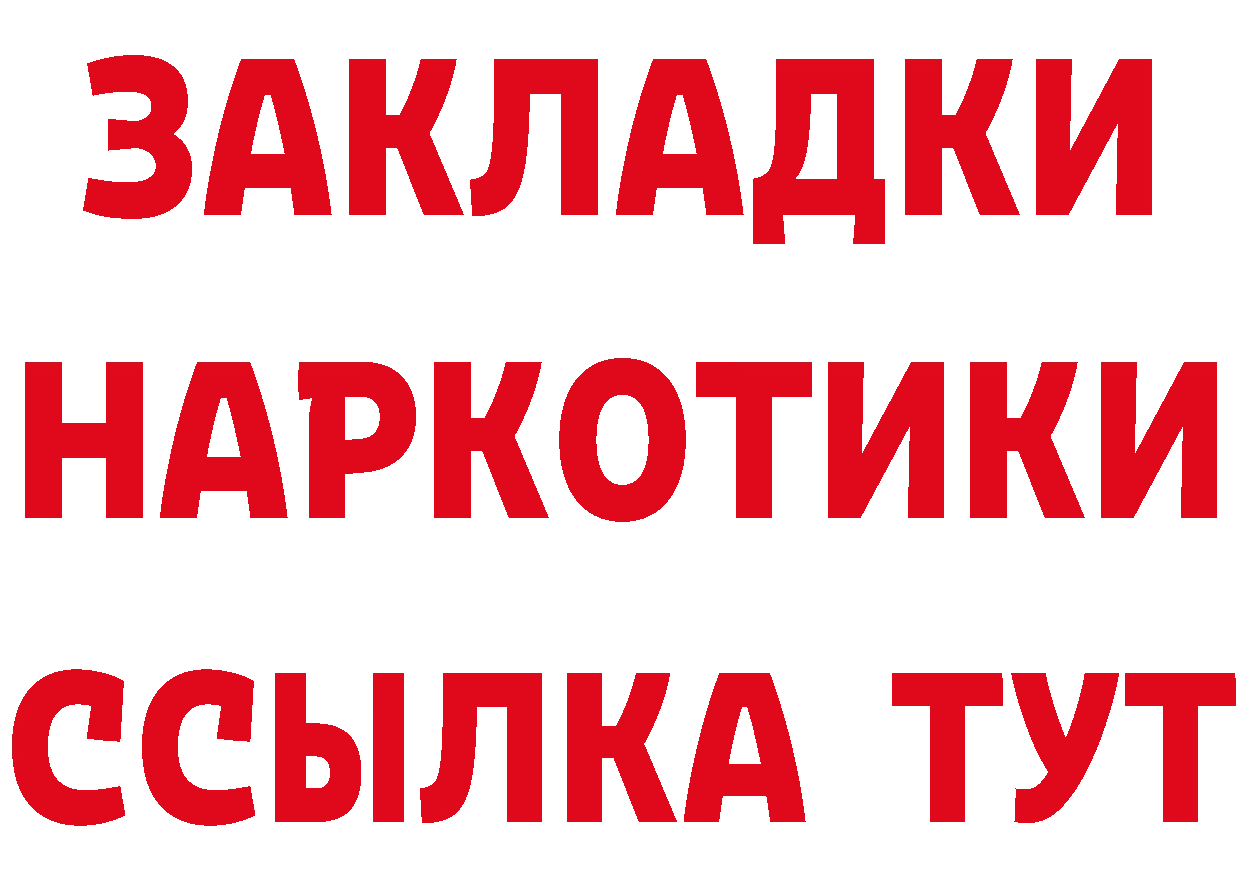 ЗАКЛАДКИ НАРКОТИКИ ССЫЛКА ТУТ